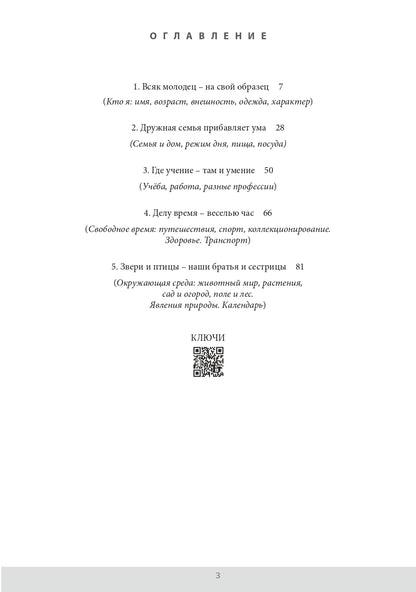 ОГЛАВЛЕНИЕ

1. Всяк молодец – на свой образец 7
(Кто я: имя, возраст, внешность, одежда, характер)

2. Дружная семья прибавляет ума 28
(Семья и дом, режим дня, пища, посуда)

3. Где учение – там и умение 50
(Учёба, работа, разные профессии)

4. Делу время – веселью час 66
(Свободное время: путешествия, спорт, коллекционирование. Здоровье. Транспорт)

5. Звери и птицы – наши братья и сестрицы 81
(Окружающая среда: животный мир, растения, сад и огород, поле и лес. Явления природы. Календарь)

КЛЮЧИ

3